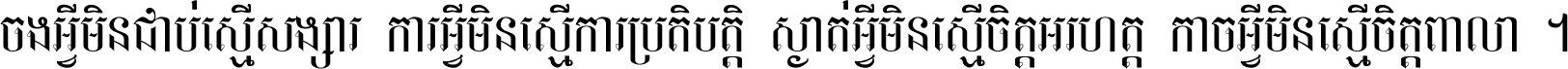 ចងអ្វីមិនជាប់ស្មើសង្សារ ការអ្វីមិនស្មើការប្រតិបត្តិ ស្ងាត់អ្វីមិនស្មើចិត្តអរហត្ត កាចអ្វីមិនស្មើចិត្តពាលា ។